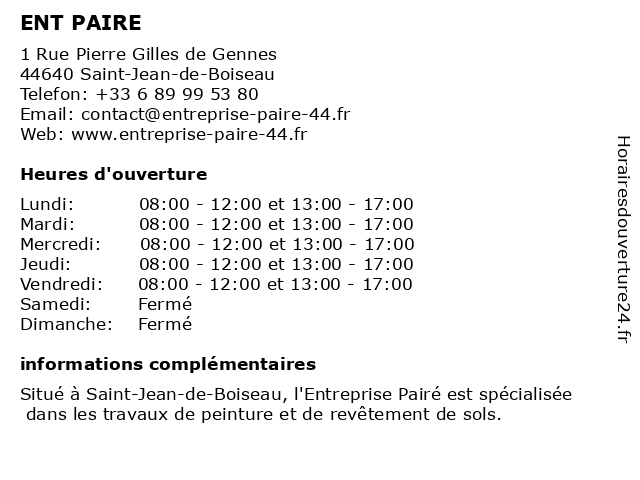 ENT PAIRE

1 Rue Pierre Gilles de Gennes
44640 Saint-Jean-de-Boiseau
Telefon: +33 6 89 99 53 80
Email: contact@entreprise-paire-44.fr
Web: www.entreprise-paire-44.fr

Heures d'ouverture

| | |
|---|---|
| Lundi: | 08:00 - 12:00 et 13:00 - 17:00 |
| Mardi: | 08:00 - 12:00 et 13:00 - 17:00 |
| Mercredi: | 08:00 - 12:00 et 13:00 - 17:00 |
| Jeudi: | 08:00 - 12:00 et 13:00 - 17:00 |
| Vendredi: | 08:00 - 12:00 et 13:00 - 17:00 |
| Samedi: | Fermé |
| Dimanche: | Fermé |

informations complémentaires

Situé à Saint-Jean-de-Boiseau, l'Entreprise Pairé est spécialisée dans les travaux de peinture et de revêtement de sols.

Horairesdouverture24.fr